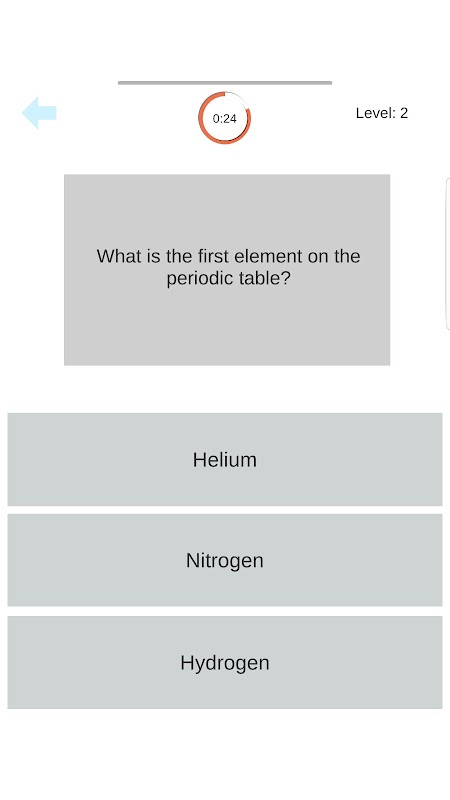 0:24

Level: 2

What is the first element on the periodic table?

Helium

Nitrogen

Hydrogen